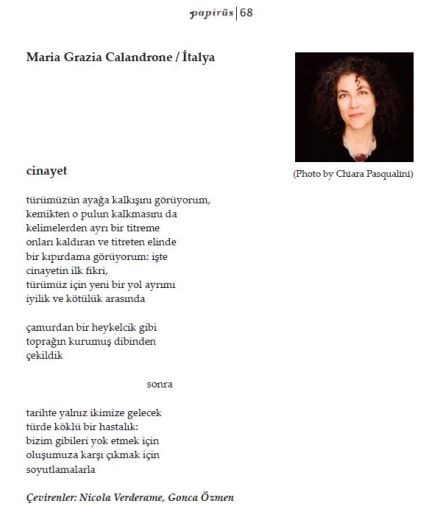 papirüs | 68

Maria Grazia Calandrone / İtalya

(Photo by Chiara Pasqualini)

cinayet

türümüzün ayağa kalkışını görüyorum,
kemikten o pulun kalkmasını da
kelimelerden ayrı bir titreme
onları kaldıran ve titreten elinde
bir kıpırdama görüyorum: işte
cinayetin ilk fikri,
türümüz için yeni bir yol ayrımı
iyilik ve kötülük arasında

çamurdan bir heykelcik gibi
toprağın kurumuş dibinden
çekildik

sonra

tarihte yalnız ikimize gelecek
türde köklü bir hastalık:
bizim gibileri yok etmek için
oluşumuza karşı çıkmak için
soyutlamalarla

Çevirenler: Nicola Verderame, Gonca Özmen